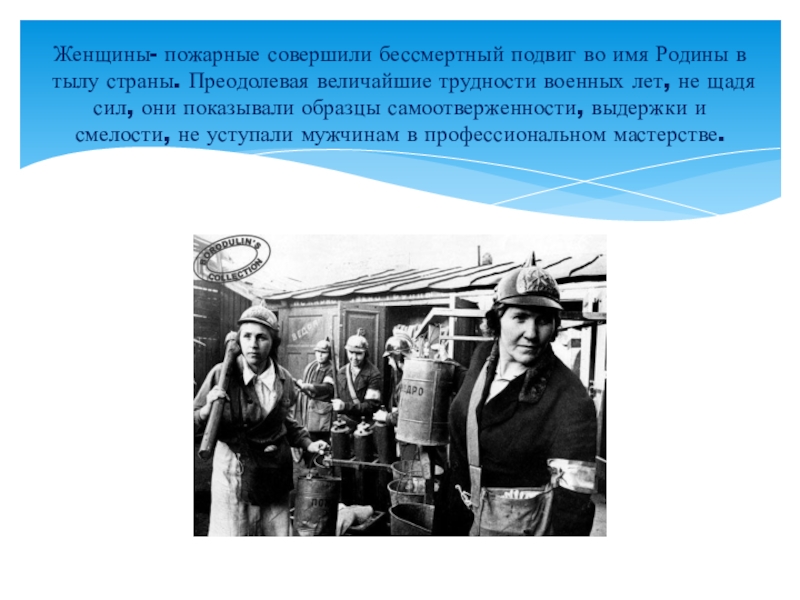 Женщины- пожарные совершили бессмертный подвиг во имя Родины в тылу страны. Преодолевая величайшие трудности военных лет, не щадя сил, они показывали образцы самоотверженности, выдержки и смелости, не уступали мужчинам в профессиональном мастерстве.

BORODULIN'S COLLECTION